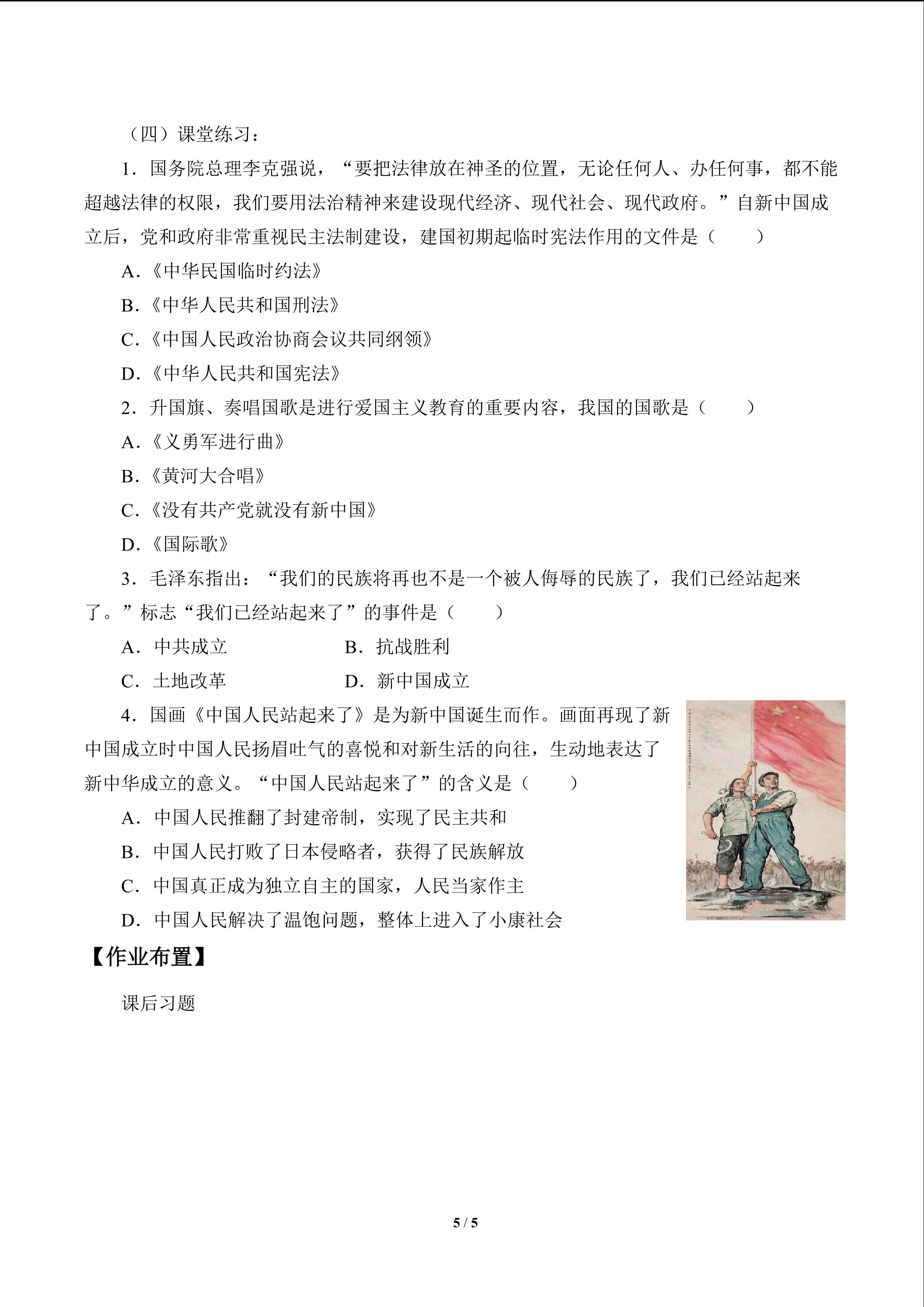 （四）课堂练习：

1．国务院总理李克强说，“要把法律放在神圣的位置，无论任何人、办任何事，都不能超越法律的权限，我们要用法治精神来建设现代经济、现代社会、现代政府。”自新中国成立后，党和政府非常重视民主法制建设，建国初期起临时宪法作用的文件是（　　）

A.《中华民国临时约法》

B.《中华人民共和国刑法》

C.《中国人民政治协商会议共同纲领》

D.《中华人民共和国宪法》

2．升国旗、奏唱国歌是进行爱国主义教育的重要内容，我国的国歌是（　　）

A.《义勇军进行曲》

B.《黄河大合唱》

C.《没有共产党就没有新中国》

D.《国际歌》

3．毛泽东指出：“我们的民族将再也不是一个被人侮辱的民族了，我们已经站起来了。”标志“我们已经站起来了”的事件是（　　）

A．中共成立　B．抗战胜利

C．土地改革　D．新中国成立

4．国画《中国人民站起来了》是为新中国诞生而作。画面再现了新中国成立时中国人民扬眉吐气的喜悦和对新生活的向往，生动地表达了新中华成立的意义。“中国人民站起来了”的含义是（　　）

A．中国人民推翻了封建帝制，实现了民主共和

B．中国人民打败了日本侵略者，获得了民族解放

C．中国真正成为独立自主的国家，人民当家作主

D．中国人民解决了温饱问题，整体上进入了小康社会

【作业布置】

课后习题

5 / 5